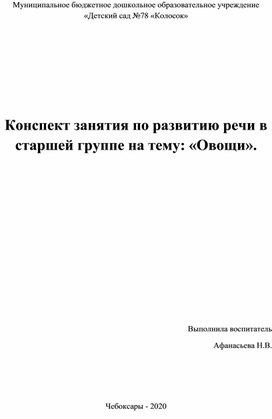 Муниципальное бюджетное дошкольное образовательное учреждение «Детский сад №78 «Колосок»

Конспект занятия по развитию речи в старшей группе на тему: «Овощи».

Выполнила воспитатель

Афанасьева Н.В.

Чебоксары - 2020